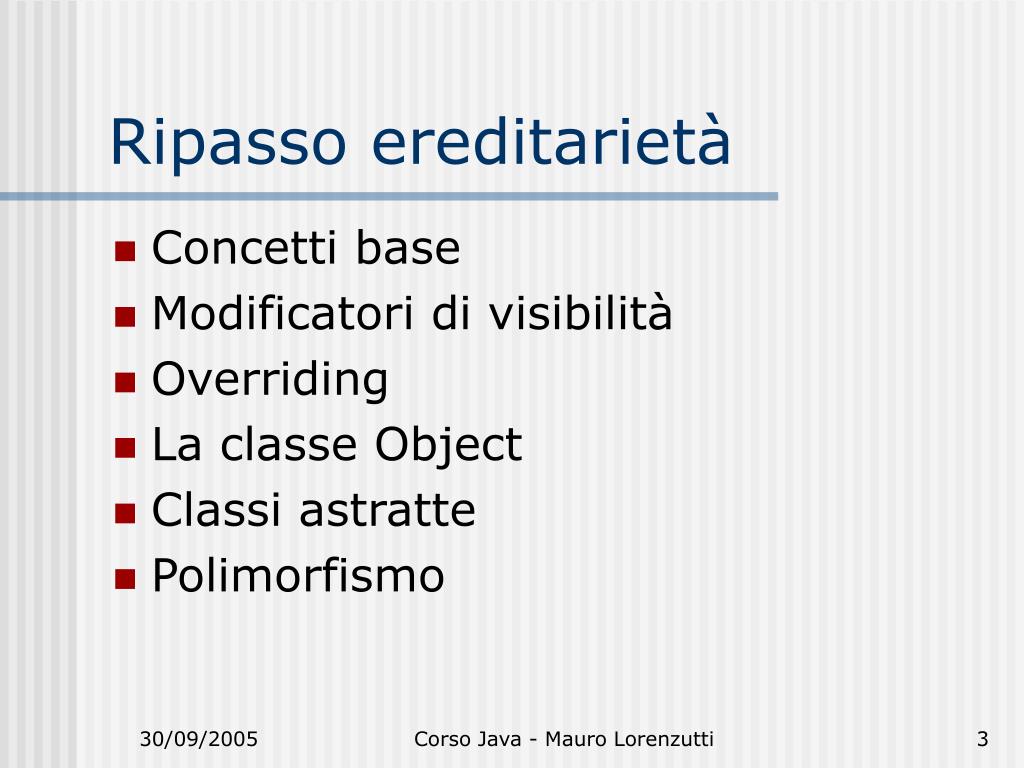 Ripasso ereditarietà

- Concetti base
- Modificatori di visibilità
- Overriding
- La classe Object
- Classi astratte
- Polimorfismo

30/09/2005 Corso Java - Mauro Lorenzutti 3